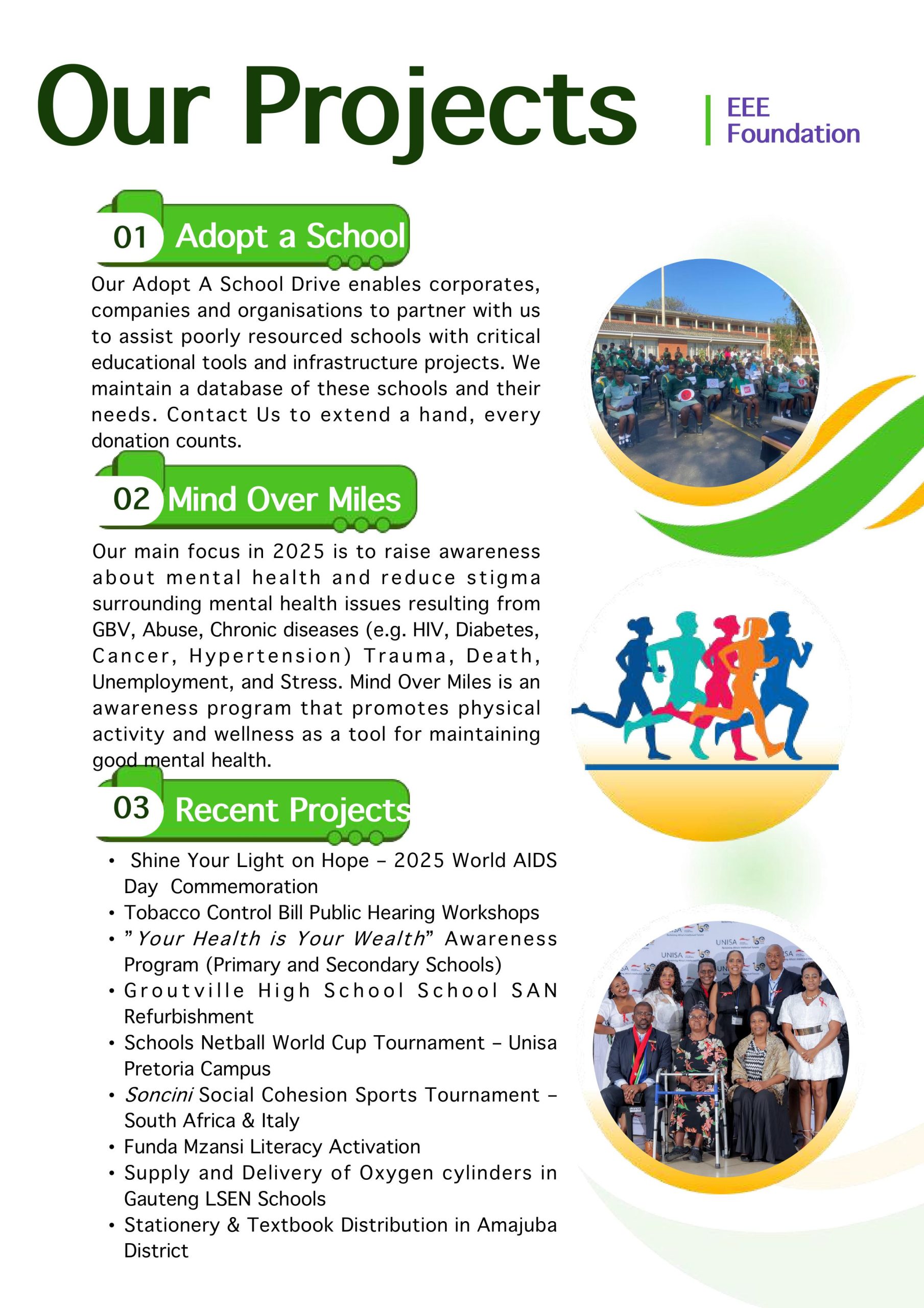 Our Projects

EEE Foundation

01 Adopt a School

Our Adopt A School Drive enables corporates, companies and organisations to partner with us to assist poorly resourced schools with critical educational tools and infrastructure projects. We maintain a database of these schools and their needs. Contact Us to extend a hand, every donation counts.

02 Mind Over Miles

Our main focus in 2025 is to raise awareness about mental health and reduce stigma surrounding mental health issues resulting from GBV, Abuse, Chronic diseases (e.g. HIV, Diabetes, Cancer, Hypertension) Trauma, Death, Unemployment, and Stress. Mind Over Miles is an awareness program that promotes physical activity and wellness as a tool for maintaining good mental health.

03 Recent Projects

• Shine Your Light on Hope – 2025 World AIDS Day Commemoration
• Tobacco Control Bill Public Hearing Workshops
• "Your Health is Your Wealth" Awareness Program (Primary and Secondary Schools)
• Groutville High School School SAN Refurbishment
• Schools Netball World Cup Tournament – Unisa Pretoria Campus
• Soncini Social Cohesion Sports Tournament – South Africa & Italy
• Funda Mzansi Literacy Activation
• Supply and Delivery of Oxygen cylinders in Gauteng LSEN Schools
• Stationery & Textbook Distribution in Amajuba District

UNISA UNISA UNISA